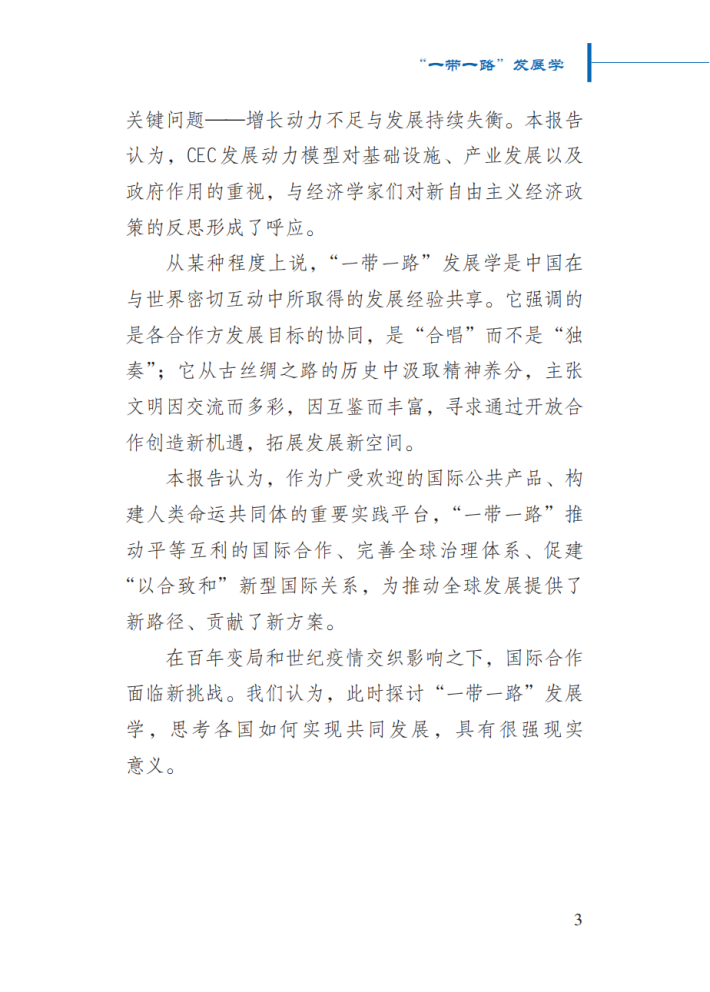 “一带一路”发展学

关键问题——增长动力不足与发展持续失衡。本报告认为，CEC发展动力模型对基础设施、产业发展以及政府作用的重视，与经济学家们对新自由主义经济政策的反思形成了呼应。

从某种程度上说，“一带一路”发展学是中国在与世界密切互动中所取得的发展经验共享。它强调的是各合作方发展目标的协同，是“合唱”而不是“独奏”；它从古丝绸之路的历史中汲取精神养分，主张文明因交流而多彩，因互鉴而丰富，寻求通过开放合作创造新机遇，拓展发展新空间。

本报告认为，作为广受欢迎的国际公共产品、构建人类命运共同体的重要实践平台，“一带一路”推动平等互利的国际合作、完善全球治理体系、促建“以合致和”新型国际关系，为推动全球发展提供了新路径、贡献了新方案。

在百年变局和世纪疫情交织影响之下，国际合作面临新挑战。我们认为，此时探讨“一带一路”发展学，思考各国如何实现共同发展，具有很强现实意义。

3